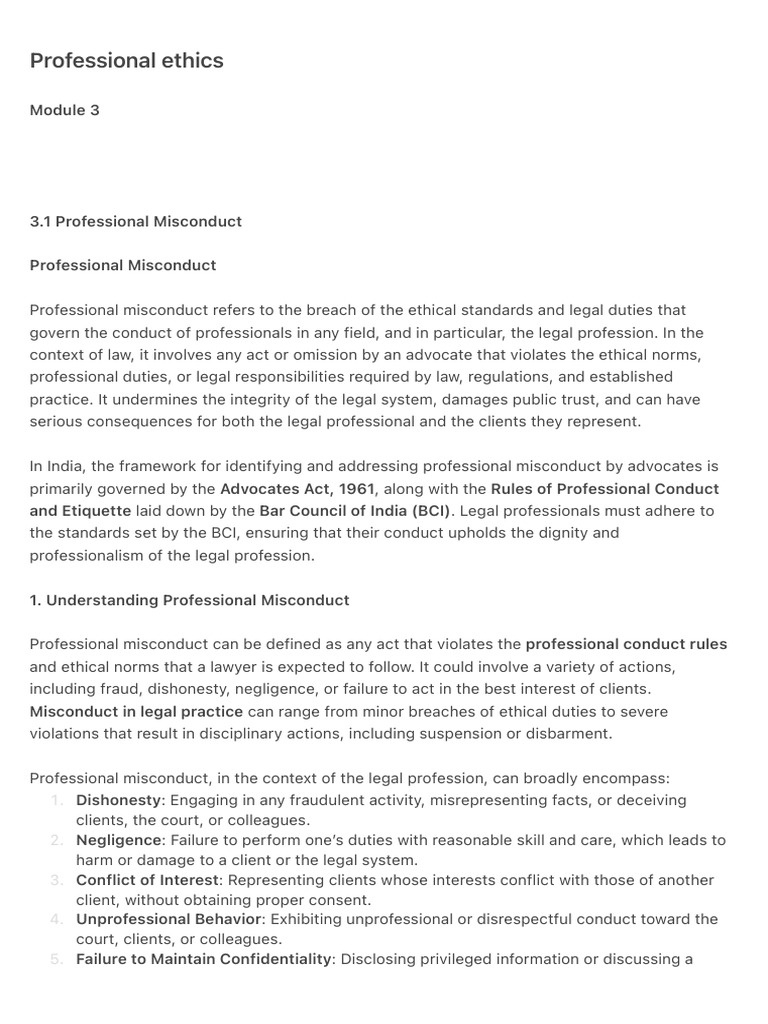 Professional ethics

Module 3

3.1 Professional Misconduct

Professional Misconduct

Professional misconduct refers to the breach of the ethical standards and legal duties that govern the conduct of professionals in any field, and in particular, the legal profession. In the context of law, it involves any act or omission by an advocate that violates the ethical norms, professional duties, or legal responsibilities required by law, regulations, and established practice. It undermines the integrity of the legal system, damages public trust, and can have serious consequences for both the legal professional and the clients they represent.

In India, the framework for identifying and addressing professional misconduct by advocates is primarily governed by the Advocates Act, 1961, along with the Rules of Professional Conduct and Etiquette laid down by the Bar Council of India (BCI). Legal professionals must adhere to the standards set by the BCI, ensuring that their conduct upholds the dignity and professionalism of the legal profession.

1. Understanding Professional Misconduct

Professional misconduct can be defined as any act that violates the professional conduct rules and ethical norms that a lawyer is expected to follow. It could involve a variety of actions, including fraud, dishonesty, negligence, or failure to act in the best interest of clients. Misconduct in legal practice can range from minor breaches of ethical duties to severe violations that result in disciplinary actions, including suspension or disbarment.

Professional misconduct, in the context of the legal profession, can broadly encompass:
1. Dishonesty: Engaging in any fraudulent activity, misrepresenting facts, or deceiving clients, the court, or colleagues.
2. Negligence: Failure to perform one's duties with reasonable skill and care, which leads to harm or damage to a client or the legal system.
3. Conflict of Interest: Representing clients whose interests conflict with those of another client, without obtaining proper consent.
4. Unprofessional Behavior: Exhibiting unprofessional or disrespectful conduct toward the court, clients, or colleagues.
5. Failure to Maintain Confidentiality: Disclosing privileged information or discussing a